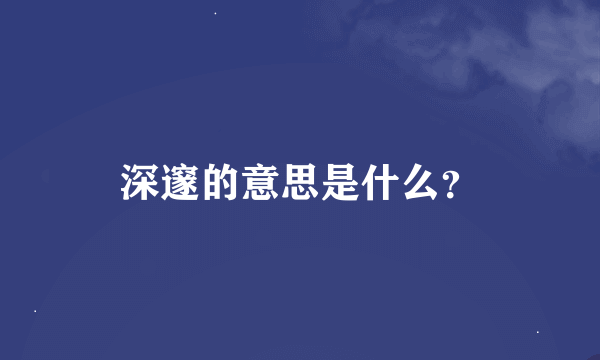 深邃的意思是什么?